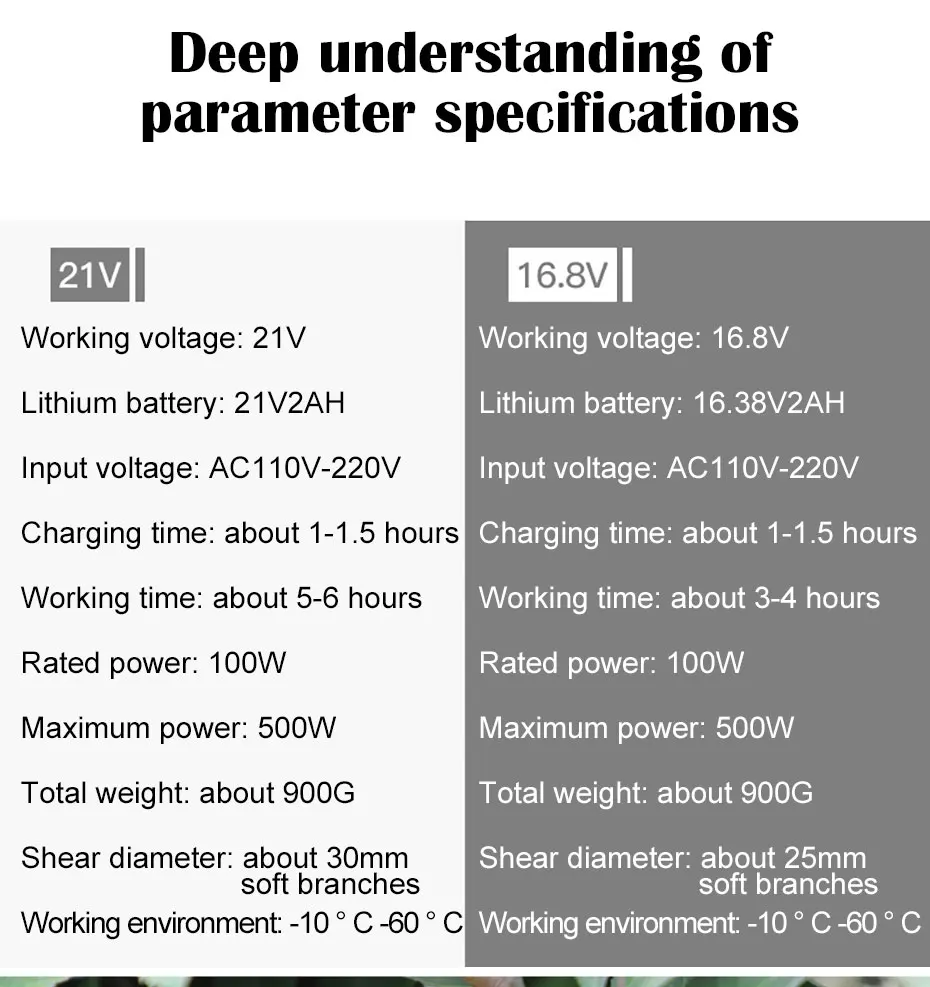 Deep understanding of parameter specifications

21V

Working voltage: 21V

Lithium battery: 21V2AH

Input voltage: AC110V-220V

Charging time: about 1-1.5 hours

Working time: about 5-6 hours

Rated power: 100W

Maximum power: 500W

Total weight: about 900G

Shear diameter: about 30mm soft branches

Working environment: -10 ° C -60 ° C

16.8V

Working voltage: 16.8V

Lithium battery: 16.38V2AH

Input voltage: AC110V-220V

Charging time: about 1-1.5 hours

Working time: about 3-4 hours

Rated power: 100W

Maximum power: 500W

Total weight: about 900G

Shear diameter: about 25mm soft branches

Working environment: -10 ° C -60 ° C